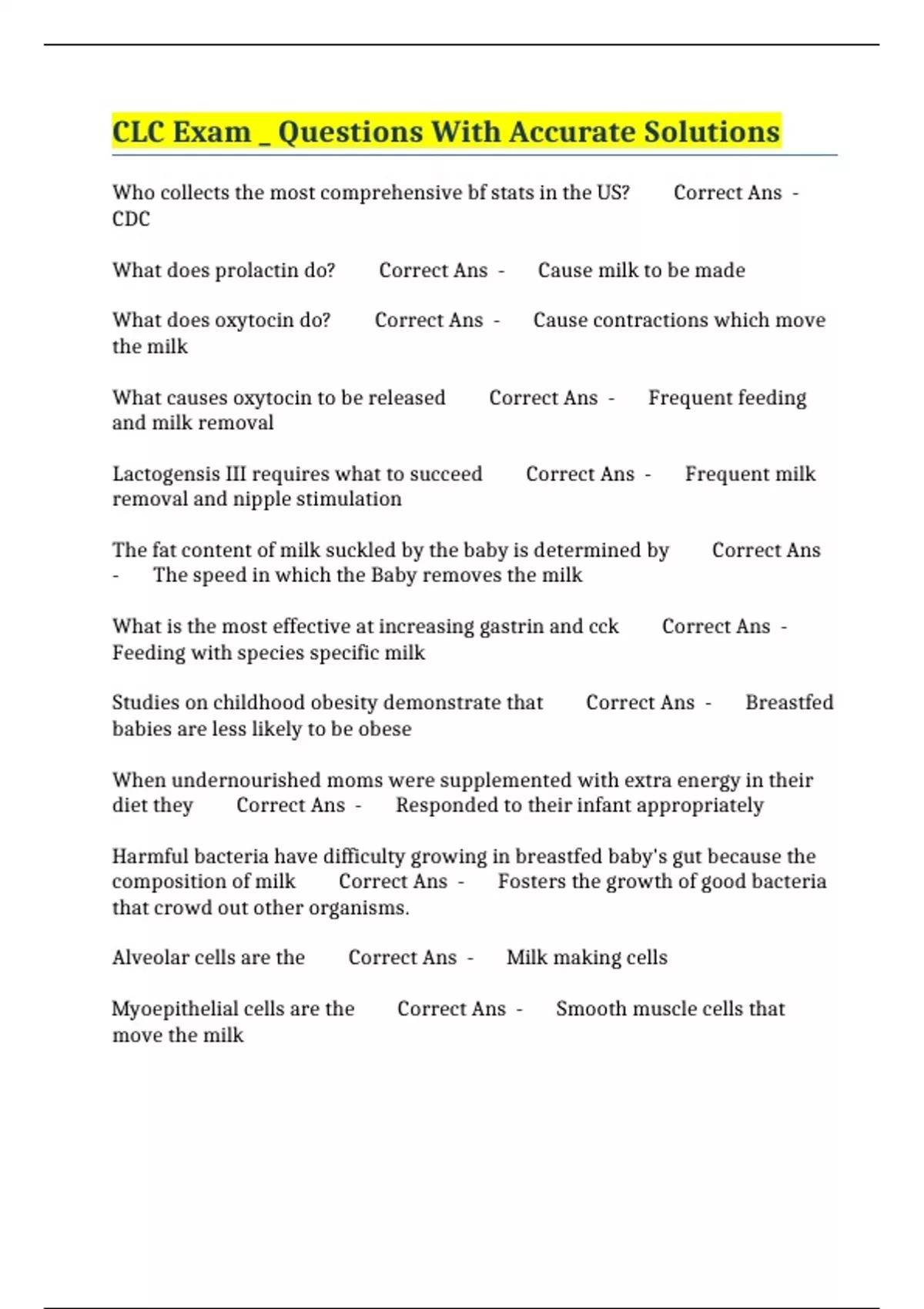 CLC Exam _ Questions With Accurate Solutions

Who collects the most comprehensive bf stats in the US? Correct Ans - CDC

What does prolactin do? Correct Ans - Cause milk to be made

What does oxytocin do? Correct Ans - Cause contractions which move the milk

What causes oxytocin to be released Correct Ans - Frequent feeding and milk removal

Lactogensis III requires what to succeed Correct Ans - Frequent milk removal and nipple stimulation

The fat content of milk suckled by the baby is determined by Correct Ans - The speed in which the Baby removes the milk

What is the most effective at increasing gastrin and cck Correct Ans - Feeding with species specific milk

Studies on childhood obesity demonstrate that Correct Ans - Breastfed babies are less likely to be obese

When undernourished moms were supplemented with extra energy in their diet they Correct Ans - Responded to their infant appropriately

Harmful bacteria have difficulty growing in breastfed baby's gut because the composition of milk Correct Ans - Fosters the growth of good bacteria that crowd out other organisms.

Alveolar cells are the Correct Ans - Milk making cells

Myoepithelial cells are the Correct Ans - Smooth muscle cells that move the milk